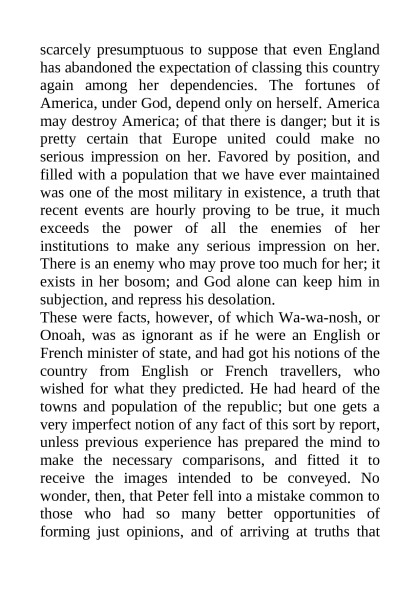 scarcely presumptuous to suppose that even England has abandoned the expectation of classing this country again among her dependencies. The fortunes of America, under God, depend only on herself. America may destroy America; of that there is danger; but it is pretty certain that Europe united could make no serious impression on her. Favored by position, and filled with a population that we have ever maintained was one of the most military in existence, a truth that recent events are hourly proving to be true, it much exceeds the power of all the enemies of her institutions to make any serious impression on her. There is an enemy who may prove too much for her; it exists in her bosom; and God alone can keep him in subjection, and repress his desolation.
These were facts, however, of which Wa-wa-nosh, or Onoah, was as ignorant as if he were an English or French minister of state, and had got his notions of the country from English or French travellers, who wished for what they predicted. He had heard of the towns and population of the republic; but one gets a very imperfect notion of any fact of this sort by report, unless previous experience has prepared the mind to make the necessary comparisons, and fitted it to receive the images intended to be conveyed. No wonder, then, that Peter fell into a mistake common to those who had so many better opportunities of forming just opinions, and of arriving at truths that